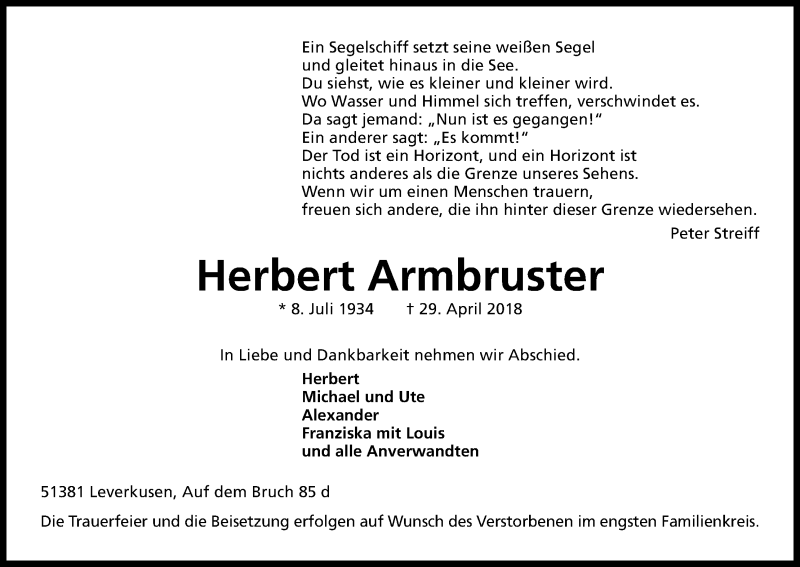 Ein Segelschiff setzt seine weißen Segel
und gleitet hinaus in die See.
Du siehst, wie es kleiner und kleiner wird.
Wo Wasser und Himmel sich treffen, verschwindet es.
Da sagt jemand: „Nun ist es gegangen!"
Ein anderer sagt: „Es kommt!"
Der Tod ist ein Horizont, und ein Horizont ist
nichts anderes als die Grenze unseres Sehens.
Wenn wir um einen Menschen trauern,
freuen sich andere, die ihn hinter dieser Grenze wiedersehen.

Peter Streiff

Herbert Armbruster

* 8. Juli 1934 † 29. April 2018

In Liebe und Dankbarkeit nehmen wir Abschied.

Herbert
Michael und Ute
Alexander
Franziska mit Louis
und alle Anverwandten

51381 Leverkusen, Auf dem Bruch 85 d

Die Trauerfeier und die Beisetzung erfolgen auf Wunsch des Verstorbenen im engsten Familienkreis.